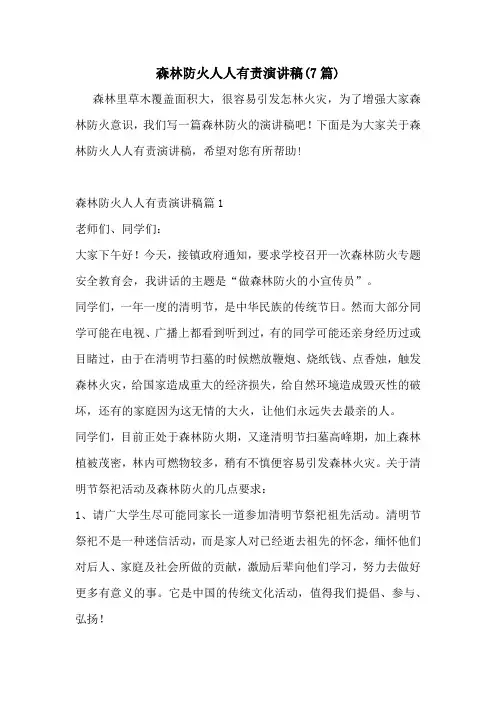 森林防火人人有责演讲稿(7篇)

森林里草木覆盖面积大，很容易引发怎林火灾，为了增强大家森林防火意识，我们写一篇森林防火的演讲稿吧！下面是为大家关于森林防火人人有责演讲稿，希望对您有所帮助！

森林防火人人有责演讲稿篇1

老师们、同学们：

大家下午好！今天，接镇政府通知，要求学校召开一次森林防火专题安全教育会，我讲话的主题是“做森林防火的小宣传员”。

同学们，一年一度的清明节，是中华民族的传统节日。然而大部分同学可能在电视、广播上都看到听到过，有的同学可能还亲身经历过或目睹过，由于在清明节扫墓的时候燃放鞭炮、烧纸钱、点香烛，触发森林火灾，给国家造成重大的经济损失，给自然环境造成毁灭性的破坏，还有的家庭因为这无情的大火，让他们永远失去最亲的人。

同学们，目前正处于森林防火期，又逢清明节扫墓高峰期，加上森林植被茂密，林内可燃物较多，稍有不慎便容易引发森林火灾。关于清明节祭祀活动及森林防火的几点要求：

1、请广大学生尽可能同家长一道参加清明节祭祀祖先活动。清明节祭祀不是一种迷信活动，而是家人对已经逝去祖先的怀念，缅怀他们对后人、家庭及社会所做的贡献，激励后辈向他们学习，努力去做好更多有意义的事。它是中国的传统文化活动，值得我们提倡、参与、弘扬！